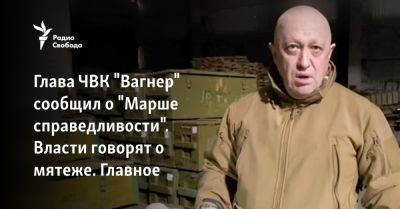 Радио Свобода

Глава ЧВК "Вагнер" сообщил о "Марше справедливости". Власти говорят о мятеже. Главное